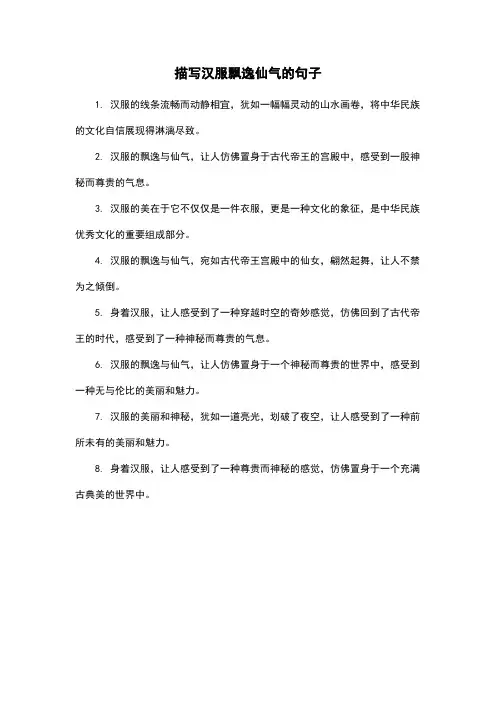 描写汉服飘逸仙气的句子

1. 汉服的线条流畅而动静相宜，犹如一幅幅灵动的山水画卷，将中华民族的文化自信展现得淋漓尽致。

2. 汉服的飘逸与仙气，让人仿佛置身于古代帝王的宫殿中，感受到一股神秘而尊贵的气息。

3. 汉服的美在于它不仅仅是一件衣服，更是一种文化的象征，是中华民族优秀文化的重要组成部分。

4. 汉服的飘逸与仙气，宛如古代帝王宫殿中的仙女，翩然起舞，让人不禁为之倾倒。

5. 身着汉服，让人感受到了一种穿越时空的奇妙感觉，仿佛回到了古代帝王的时代，感受到了一种神秘而尊贵的气息。

6. 汉服的飘逸与仙气，让人仿佛置身于一个神秘而尊贵的世界中，感受到一种无与伦比的美丽和魅力。

7. 汉服的美丽和神秘，犹如一道亮光，划破了夜空，让人感受到了一种前所未有的美丽和魅力。

8. 身着汉服，让人感受到了一种尊贵而神秘的感觉，仿佛置身于一个充满古典美的世界中。